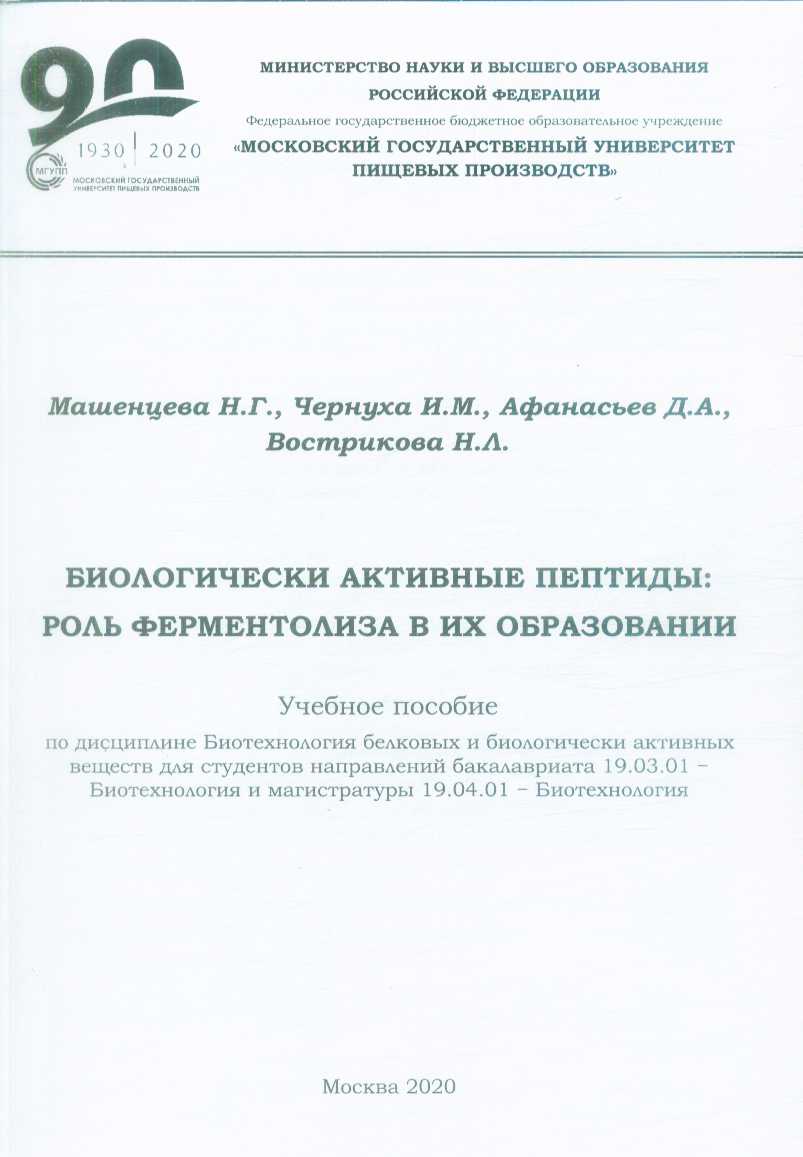 90
1930 | 2020
МГУПП
МОСКОВСКИЙ ГОСУДАРСТВЕННЫЙ УНИВЕРСИТЕТ ПИЩЕВЫХ ПРОИЗВОДСТВ

МИНИСТЕРСТВО НАУКИ И ВЫСШЕГО ОБРАЗОВАНИЯ РОССИЙСКОЙ ФЕДЕРАЦИИ
Федеральное государственное бюджетное образовательное учреждение
«МОСКОВСКИЙ ГОСУДАРСТВЕННЫЙ УНИВЕРСИТЕТ ПИЩЕВЫХ ПРОИЗВОДСТВ»

Машенцева Н.Г., Чернуха И.М., Афанасьев Д.А., Вострикова Н.Л.

БИОЛОГИЧЕСКИ АКТИВНЫЕ ПЕПТИДЫ: РОЛЬ ФЕРМЕНТОЛИЗА В ИХ ОБРАЗОВАНИИ

Учебное пособие

по дисциплине Биотехнология белковых и биологически активных веществ для студентов направлений бакалавриата 19.03.01 – Биотехнология и магистратуры 19.04.01 – Биотехнология

Москва 2020